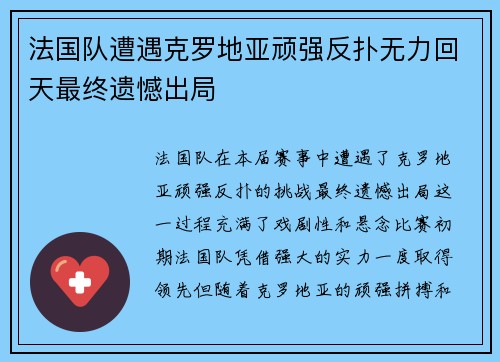 法国队遭遇克罗地亚顽强反扑无力回天最终遗憾出局

法国队在本届赛事中遭遇了克罗地亚顽强反扑的挑战最终遗憾出局这一过程充满了戏剧性和悬念比赛初期法国队凭借强大的实力一度取得领先但随着克罗地亚的顽强拼搏和